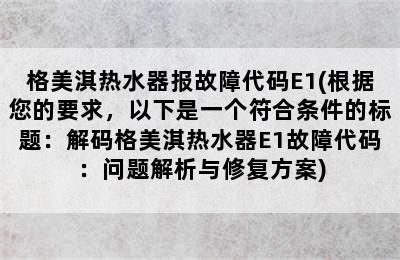 格美淇热水器报故障代码E1(根据您的要求，以下是一个符合条件的标题：解码格美淇热水器E1故障代码：问题解析与修复方案)